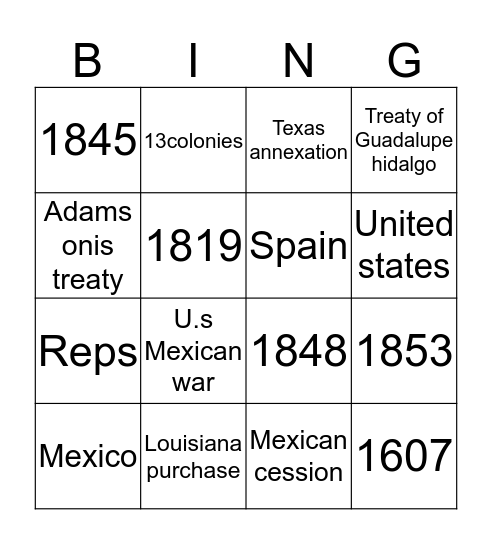 | B | I | N | G |
|---|---|---|---|
| 1845 | 13colonies | Texas annexation | Treaty of Guadalupe hidalgo |
| Adams onis treaty | 1819 | Spain | United states |
| Reps | U.s Mexican war | 1848 | 1853 |
| Mexico | Louisiana purchase | Mexican cession | 1607 |